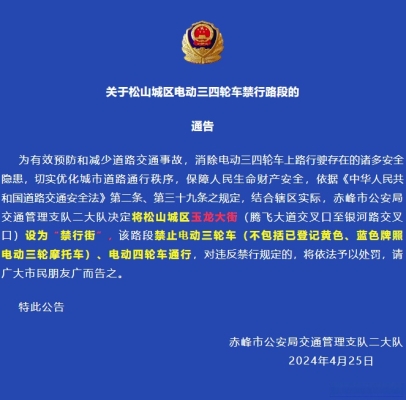 关于松山城区电动三四轮车禁行路段的

通告

为有效预防和减少道路交通事故，消除电动三四轮车上路行驶存在的诸多安全隐患，切实优化城市道路通行秩序，保障人民生命财产安全，依据《中华人民共和国道路交通安全法》第二条、第三十九条之规定，结合辖区实际，赤峰市公安局交通管理支队二大队决定将松山城区玉龙大街（腾飞大道交叉口至银河路交叉口）设为“禁行街”，该路段禁止电动三轮车（不包括已登记黄色、蓝色牌照电动三轮摩托车）、电动四轮车通行，对违反禁行规定的，将依法予以处罚，请广大市民朋友广而告之。

特此公告

赤峰市公安局交通管理支队二大队
2024年4月25日